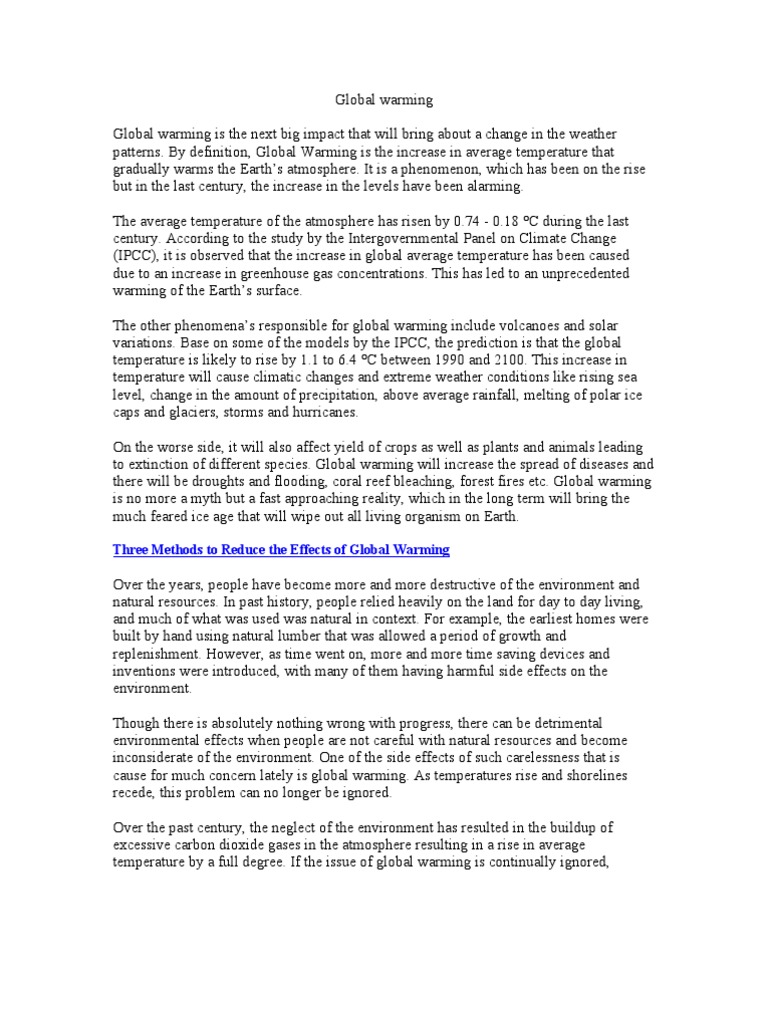 Global warming

Global warming is the next big impact that will bring about a change in the weather patterns. By definition, Global Warming is the increase in average temperature that gradually warms the Earth's atmosphere. It is a phenomenon, which has been on the rise but in the last century, the increase in the levels have been alarming.

The average temperature of the atmosphere has risen by 0.74 - 0.18 ºC during the last century. According to the study by the Intergovernmental Panel on Climate Change (IPCC), it is observed that the increase in global average temperature has been caused due to an increase in greenhouse gas concentrations. This has led to an unprecedented warming of the Earth's surface.

The other phenomena's responsible for global warming include volcanoes and solar variations. Base on some of the models by the IPCC, the prediction is that the global temperature is likely to rise by 1.1 to 6.4 ºC between 1990 and 2100. This increase in temperature will cause climatic changes and extreme weather conditions like rising sea level, change in the amount of precipitation, above average rainfall, melting of polar ice caps and glaciers, storms and hurricanes.

On the worse side, it will also affect yield of crops as well as plants and animals leading to extinction of different species. Global warming will increase the spread of diseases and there will be droughts and flooding, coral reef bleaching, forest fires etc. Global warming is no more a myth but a fast approaching reality, which in the long term will bring the much feared ice age that will wipe out all living organism on Earth.

Three Methods to Reduce the Effects of Global Warming

Over the years, people have become more and more destructive of the environment and natural resources. In past history, people relied heavily on the land for day to day living, and much of what was used was natural in context. For example, the earliest homes were built by hand using natural lumber that was allowed a period of growth and replenishment. However, as time went on, more and more time saving devices and inventions were introduced, with many of them having harmful side effects on the environment.

Though there is absolutely nothing wrong with progress, there can be detrimental environmental effects when people are not careful with natural resources and become inconsiderate of the environment. One of the side effects of such carelessness that is cause for much concern lately is global warming. As temperatures rise and shorelines recede, this problem can no longer be ignored.

Over the past century, the neglect of the environment has resulted in the buildup of excessive carbon dioxide gases in the atmosphere resulting in a rise in average temperature by a full degree. If the issue of global warming is continually ignored,